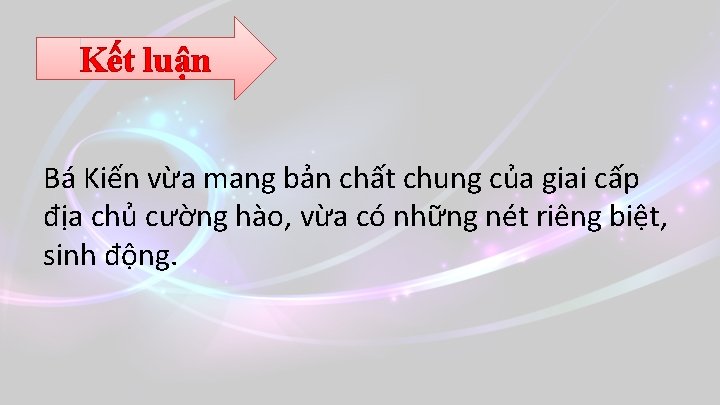 Kết luận

Bá Kiến vừa mang bản chất chung của giai cấp địa chủ cường hào, vừa có những nét riêng biệt, sinh động.